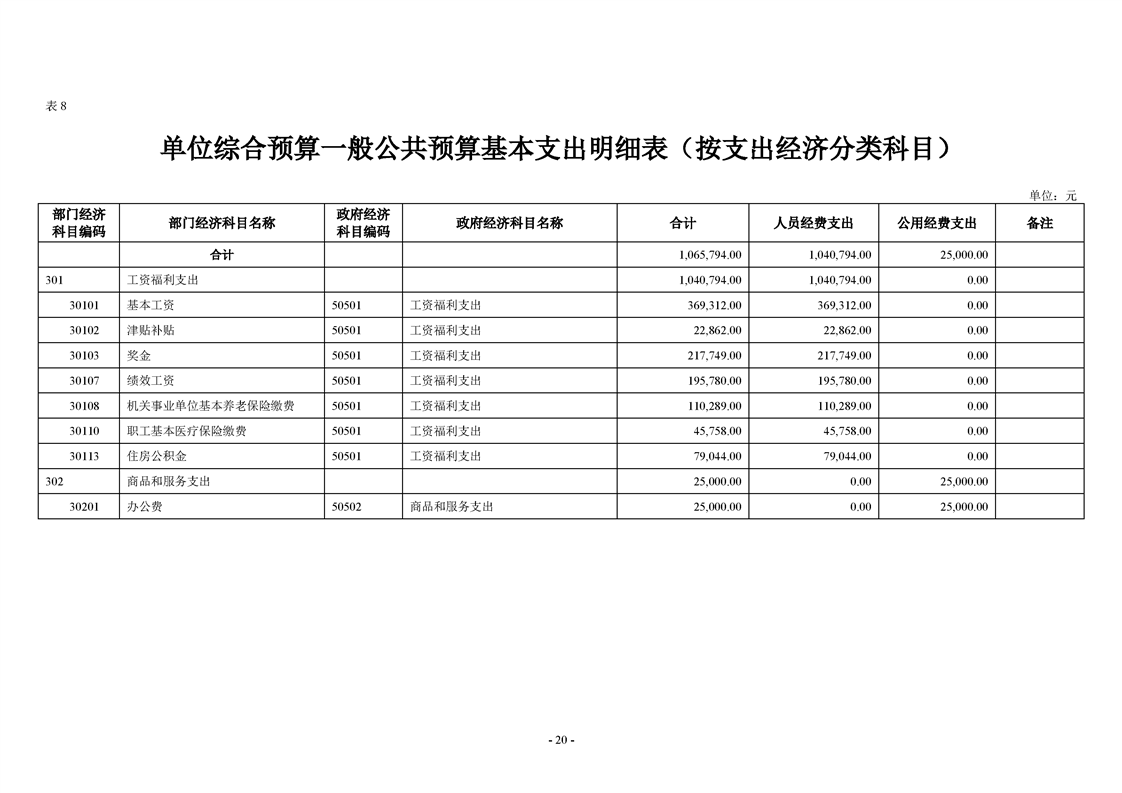 表 8

单位综合预算一般公共预算基本支出明细表（按支出经济分类科目）

单位：元

| 部门经济科目编码 | 部门经济科目名称 | 政府经济科目编码 | 政府经济科目名称 | 合计 | 人员经费支出 | 公用经费支出 | 备注 |
|---|---|---|---|---|---|---|---|
| | 合计 | | | 1,065,794.00 | 1,040,794.00 | 25,000.00 | |
| 301 | 工资福利支出 | | | 1,040,794.00 | 1,040,794.00 | 0.00 | |
| 30101 | 基本工资 | 50501 | 工资福利支出 | 369,312.00 | 369,312.00 | 0.00 | |
| 30102 | 津贴补贴 | 50501 | 工资福利支出 | 22,862.00 | 22,862.00 | 0.00 | |
| 30103 | 奖金 | 50501 | 工资福利支出 | 217,749.00 | 217,749.00 | 0.00 | |
| 30107 | 绩效工资 | 50501 | 工资福利支出 | 195,780.00 | 195,780.00 | 0.00 | |
| 30108 | 机关事业单位基本养老保险缴费 | 50501 | 工资福利支出 | 110,289.00 | 110,289.00 | 0.00 | |
| 30110 | 职工基本医疗保险缴费 | 50501 | 工资福利支出 | 45,758.00 | 45,758.00 | 0.00 | |
| 30113 | 住房公积金 | 50501 | 工资福利支出 | 79,044.00 | 79,044.00 | 0.00 | |
| 302 | 商品和服务支出 | | | 25,000.00 | 0.00 | 25,000.00 | |
| 30201 | 办公费 | 50502 | 商品和服务支出 | 25,000.00 | 0.00 | 25,000.00 | |

- 20 -